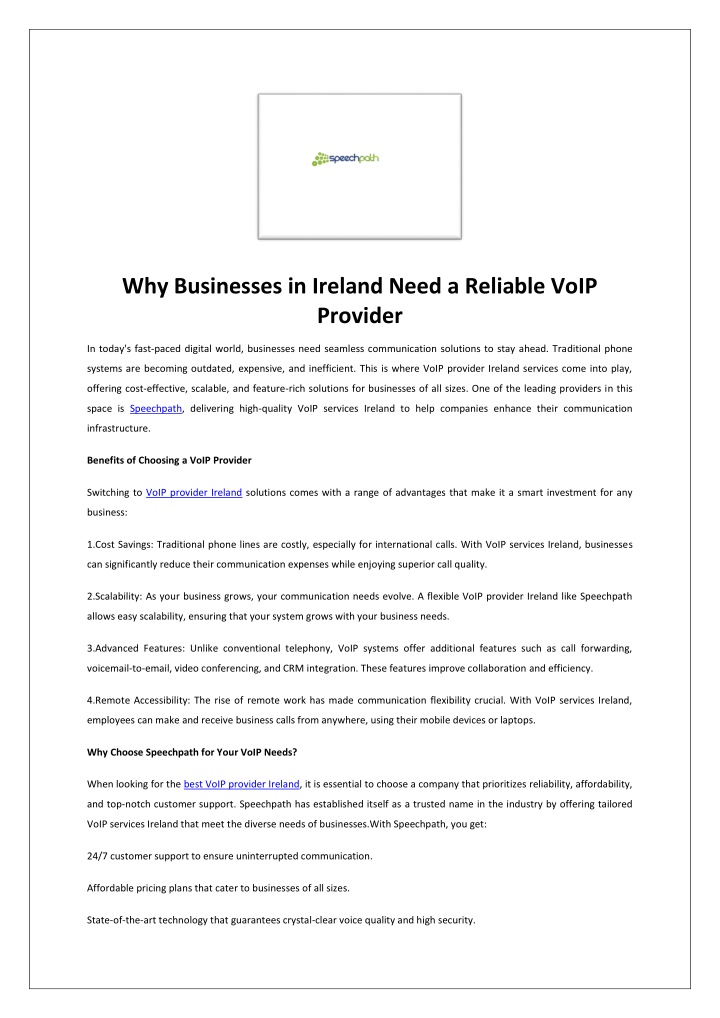 speechpath

Why Businesses in Ireland Need a Reliable VoIP Provider

In today's fast-paced digital world, businesses need seamless communication solutions to stay ahead. Traditional phone systems are becoming outdated, expensive, and inefficient. This is where VoIP provider Ireland services come into play, offering cost-effective, scalable, and feature-rich solutions for businesses of all sizes. One of the leading providers in this space is Speechpath, delivering high-quality VoIP services Ireland to help companies enhance their communication infrastructure.

Benefits of Choosing a VoIP Provider

Switching to VoIP provider Ireland solutions comes with a range of advantages that make it a smart investment for any business:

1.Cost Savings: Traditional phone lines are costly, especially for international calls. With VoIP services Ireland, businesses can significantly reduce their communication expenses while enjoying superior call quality.

2.Scalability: As your business grows, your communication needs evolve. A flexible VoIP provider Ireland like Speechpath allows easy scalability, ensuring that your system grows with your business needs.

3.Advanced Features: Unlike conventional telephony, VoIP systems offer additional features such as call forwarding, voicemail-to-email, video conferencing, and CRM integration. These features improve collaboration and efficiency.

4.Remote Accessibility: The rise of remote work has made communication flexibility crucial. With VoIP services Ireland, employees can make and receive business calls from anywhere, using their mobile devices or laptops.

Why Choose Speechpath for Your VoIP Needs?

When looking for the best VoIP provider Ireland, it is essential to choose a company that prioritizes reliability, affordability, and top-notch customer support. Speechpath has established itself as a trusted name in the industry by offering tailored VoIP services Ireland that meet the diverse needs of businesses.With Speechpath, you get:

24/7 customer support to ensure uninterrupted communication.

Affordable pricing plans that cater to businesses of all sizes.

State-of-the-art technology that guarantees crystal-clear voice quality and high security.